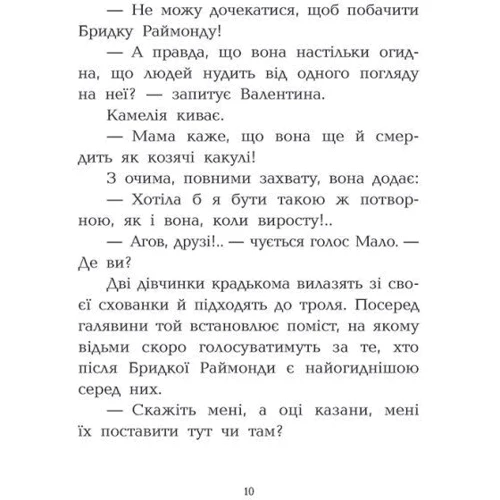 — Не можу дочекатися, щоб побачити Бридку Раймонду!

— А правда, що вона настільки огидна, що людей нудить від одного погляду на неї? — запитує Валентина.

Камелія киває.

— Мама каже, що вона ще й смердить як козячі какулі!

З очима, повними захвату, вона додає:

— Хотіла б я бути такою ж потворною, як і вона, коли виросту!..

— Агов, друзі!.. — чується голос Мало. — Де ви?

Дві дівчинки крадькома вилазять зі своєї схованки й підходять до троля. Посеред галявини той встановлює поміст, на якому відьми скоро голосуватимуть за те, хто після Бридкої Раймонди є найогиднішою серед них.

— Скажіть мені, а оці казани, мені їх поставити тут чи там?

10